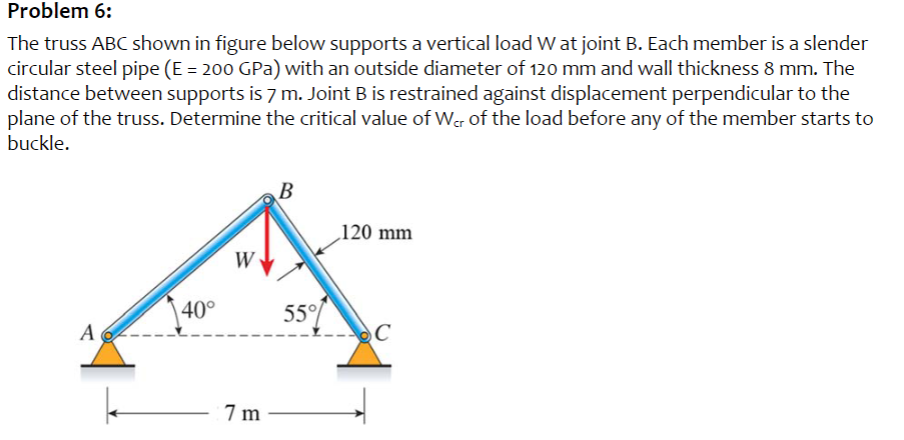 Problem 6:

The truss ABC shown in figure below supports a vertical load W at joint B. Each member is a slender circular steel pipe (E = 200 GPa) with an outside diameter of 120 mm and wall thickness 8 mm. The distance between supports is 7 m. Joint B is restrained against displacement perpendicular to the plane of the truss. Determine the critical value of $W_{cr}$ of the load before any of the member starts to buckle.

B
120 mm
W
40°
55°
A
C
7 m